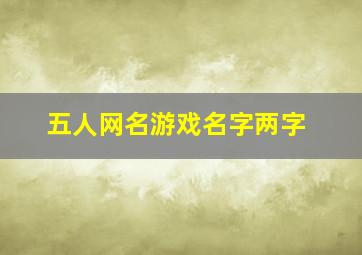 五人网名游戏名字两字